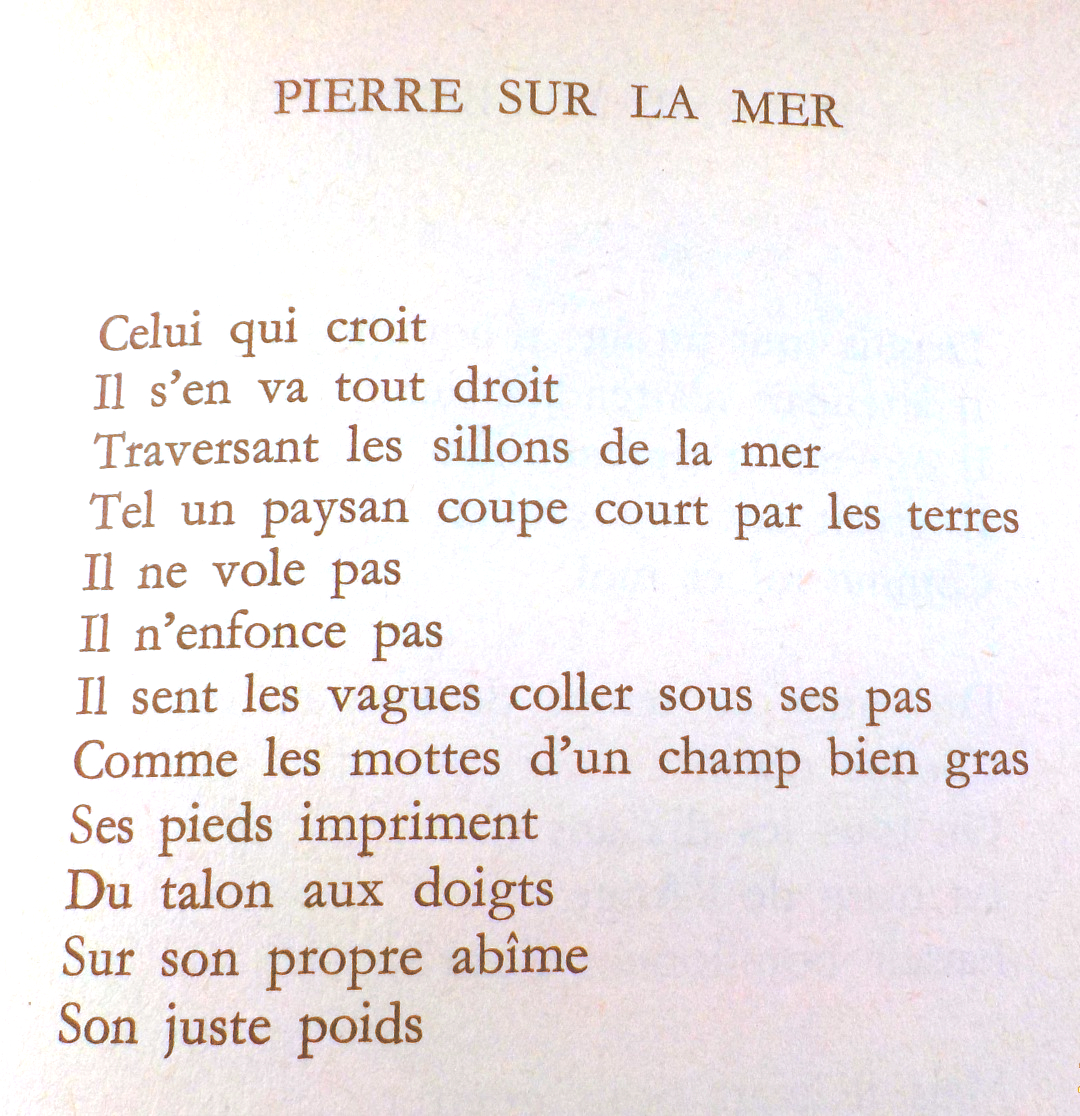 PIERRE SUR LA MER

Celui qui croit
Il s'en va tout droit
Traversant les sillons de la mer
Tel un paysan coupe court par les terres
Il ne vole pas
Il n'enfonce pas
Il sent les vagues coller sous ses pas
Comme les mottes d'un champ bien gras
Ses pieds impriment
Du talon aux doigts
Sur son propre abîme
Son juste poids